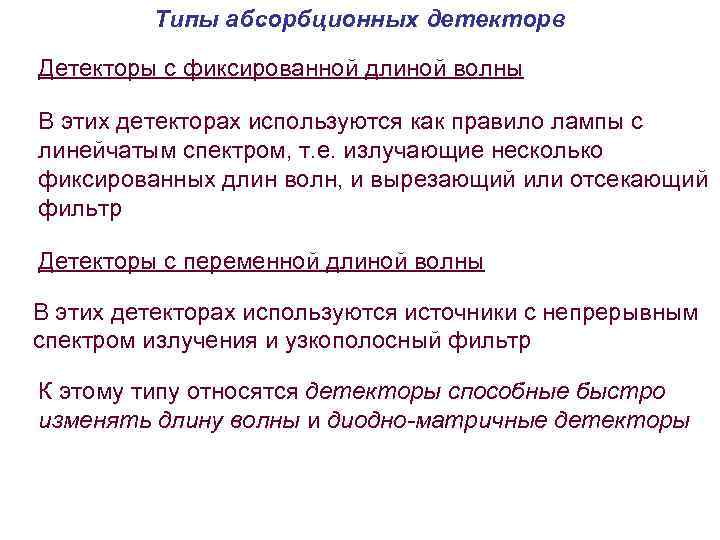 Типы абсорбционных детекторв

Детекторы с фиксированной длиной волны

В этих детекторах используются как правило лампы с линейчатым спектром, т.е. излучающие несколько фиксированных длин волн, и вырезающий или отсекающий фильтр

Детекторы с переменной длиной волны

В этих детекторах используются источники с непрерывным спектром излучения и узкополосный фильтр

К этому типу относятся детекторы способные быстро изменять длину волны и диодно-матричные детекторы